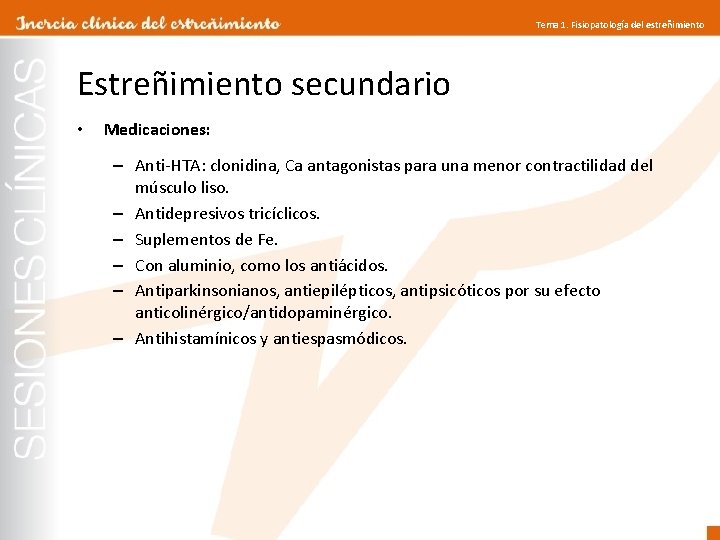 Inercia clínica del estreñimiento

Tema 1. Fisiopatología del estreñimiento

SESIONES CLÍNICAS

Estreñimiento secundario

• Medicaciones:

– Anti-HTA: clonidina, Ca antagonistas para una menor contractilidad del músculo liso.
– Antidepresivos tricíclicos.
– Suplementos de Fe.
– Con aluminio, como los antiácidos.
– Antiparkinsonianos, antiepilépticos, antipsicóticos por su efecto anticolinérgico/antidopaminérgico.
– Antihistamínicos y antiespasmódicos.